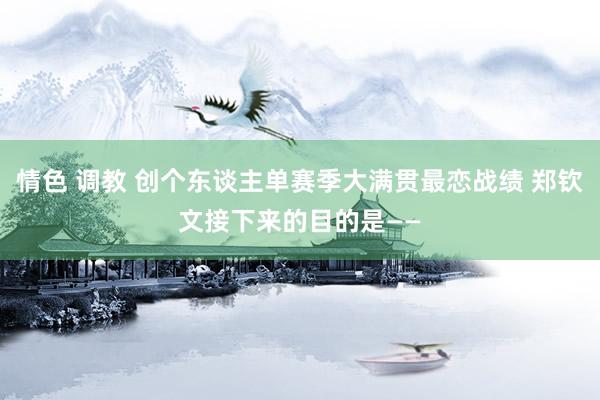 情色 调教 创个东谈主单赛季大满贯最恋战绩 郑钦文接下来的目的是——